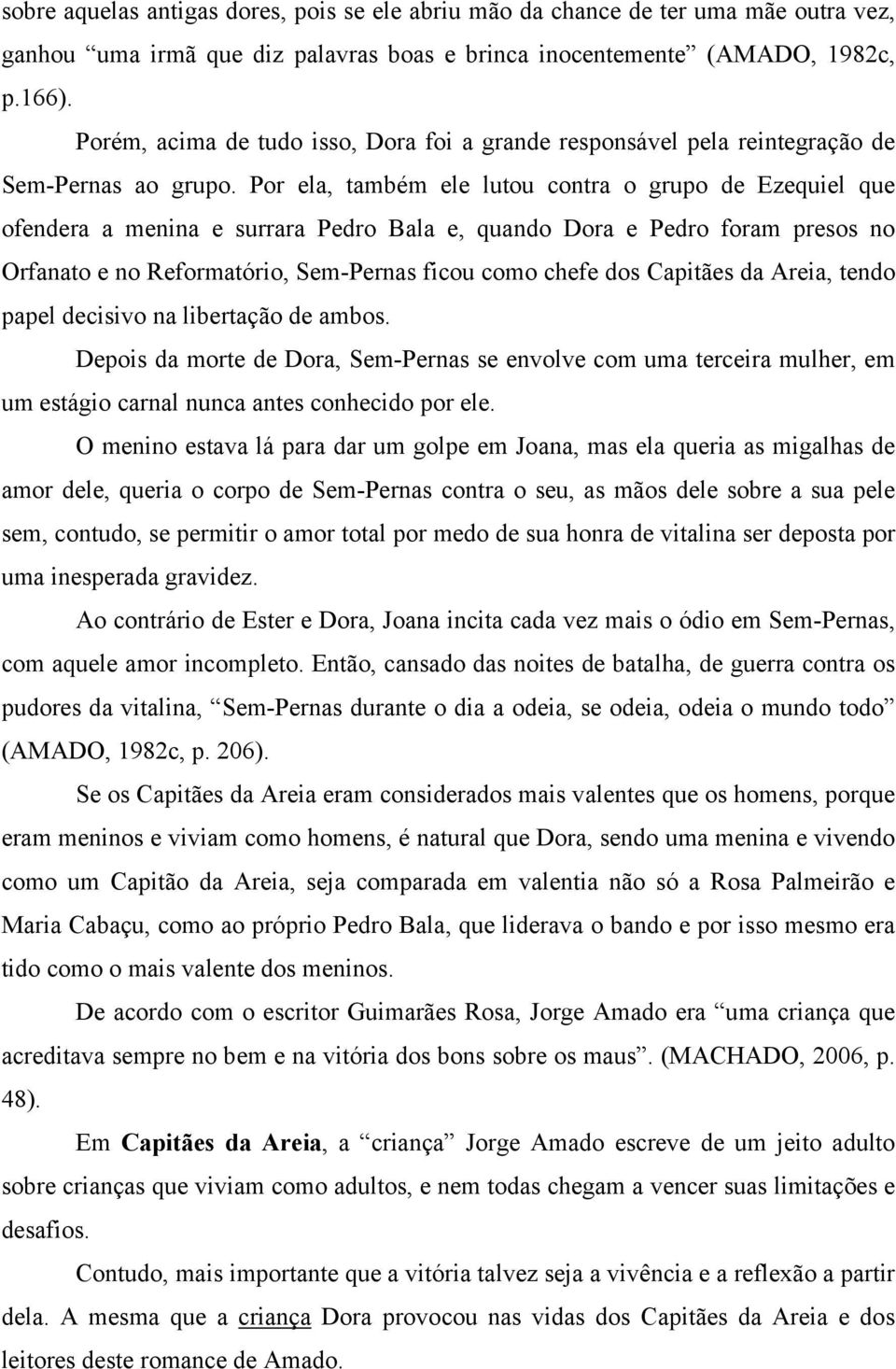 sobre aquelas antigas dores, pois se ele abriu mão da chance de ter uma mãe outra vez, ganhou “uma irmã que diz palavras boas e brinca inocentemente” (AMADO, 1982c, p.166).

Porém, acima de tudo isso, Dora foi a grande responsável pela reintegração de Sem-Pernas ao grupo. Por ela, também ele lutou contra o grupo de Ezequiel que ofendera a menina e surrara Pedro Bala e, quando Dora e Pedro foram presos no Orfanato e no Reformatório, Sem-Pernas ficou como chefe dos Capitães da Areia, tendo papel decisivo na libertação de ambos.

Depois da morte de Dora, Sem-Pernas se envolve com uma terceira mulher, em um estágio carnal nunca antes conhecido por ele.

O menino estava lá para dar um golpe em Joana, mas ela queria as migalhas de amor dele, queria o corpo de Sem-Pernas contra o seu, as mãos dele sobre a sua pele sem, contudo, se permitir o amor total por medo de sua honra de vitalina ser deposta por uma inesperada gravidez.

Ao contrário de Ester e Dora, Joana incita cada vez mais o ódio em Sem-Pernas, com aquele amor incompleto. Então, cansado das noites de batalha, de guerra contra os pudores da vitalina, “Sem-Pernas durante o dia a odeia, se odeia, odeia o mundo todo” (AMADO, 1982c, p. 206).

Se os Capitães da Areia eram considerados mais valentes que os homens, porque eram meninos e viviam como homens, é natural que Dora, sendo uma menina e vivendo como um Capitão da Areia, seja comparada em valentia não só a Rosa Palmeirão e Maria Cabaçu, como ao próprio Pedro Bala, que liderava o bando e por isso mesmo era tido como o mais valente dos meninos.

De acordo com o escritor Guimarães Rosa, Jorge Amado era “uma criança que acreditava sempre no bem e na vitória dos bons sobre os maus”. (MACHADO, 2006, p. 48).

Em Capitães da Areia, a “criança” Jorge Amado escreve de um jeito adulto sobre crianças que viviam como adultos, e nem todas chegam a vencer suas limitações e desafios.

Contudo, mais importante que a vitória talvez seja a vivência e a reflexão a partir dela. A mesma que a criança Dora provocou nas vidas dos Capitães da Areia e dos leitores deste romance de Amado.